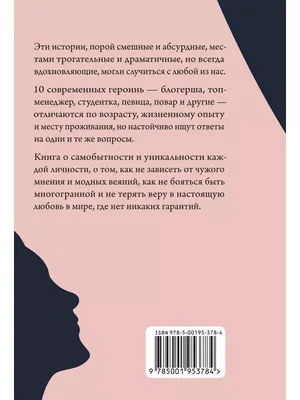 Эти истории, порой смешные и абсурдные, местами трогательные и драматичные, но всегда вдохновляющие, могли случиться с любой из нас.

10 современных героинь — блогерша, топ-менеджер, студентка, певица, повар и другие — отличаются по возрасту, жизненному опыту и месту проживания, но настойчиво ищут ответы на одни и те же вопросы.

Книга о самобытности и уникальности каждой личности, о том, как не зависеть от чужого мнения и модных веяний, как не бояться быть многогранной и не терять веру в настоящую любовь в мире, где нет никаких гарантий.

ISBN 978-5-00195-378-4

9 785001 953784 >